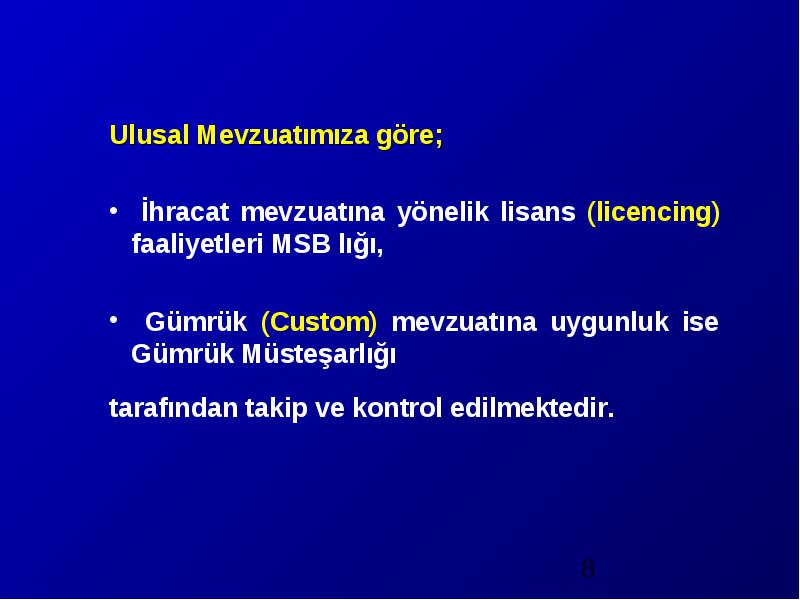 Ulusal Mevzuatımıza göre;

• İhracat mevzuatına yönelik lisans (licencing) faaliyetleri MSB lığı,

• Gümrük (Custom) mevzuatına uygunluk ise Gümrük Müsteşarlığı

tarafından takip ve kontrol edilmektedir.

8